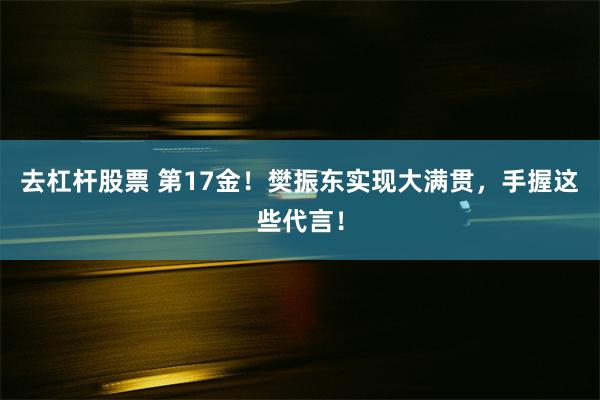 去杠杆股票 第17金！樊振东实现大满贯，手握这些代言！